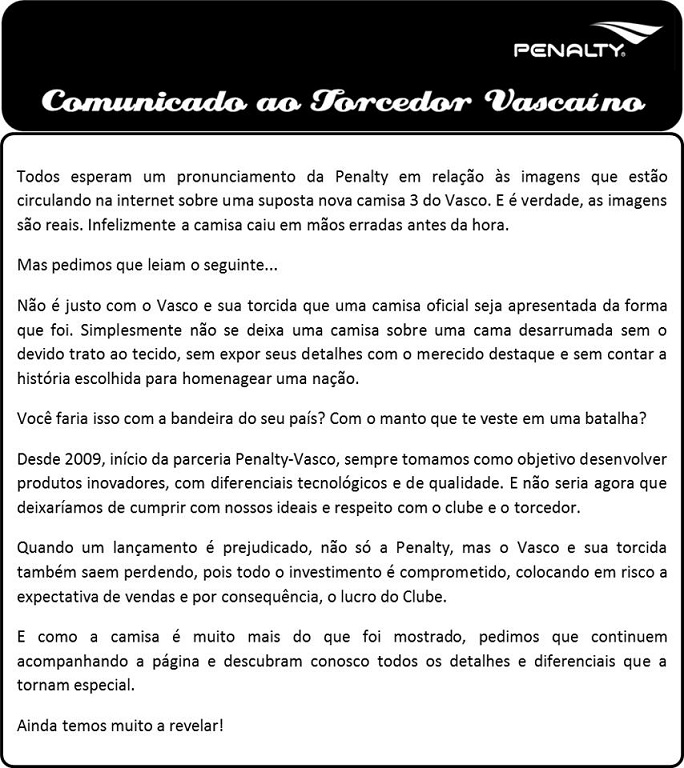 PENALTY

Comunicado ao Torcedor Vascaíno

Todos esperam um pronunciamento da Penalty em relação às imagens que estão circulando na internet sobre uma suposta nova camisa 3 do Vasco. E é verdade, as imagens são reais. Infelizmente a camisa caiu em mãos erradas antes da hora.

Mas pedimos que leiam o seguinte...

Não é justo com o Vasco e sua torcida que uma camisa oficial seja apresentada da forma que foi. Simplesmente não se deixa uma camisa sobre uma cama desarrumada sem o devido trato ao tecido, sem expor seus detalhes com o merecido destaque e sem contar a história escolhida para homenagear uma nação.

Você faria isso com a bandeira do seu país? Com o manto que te veste em uma batalha?

Desde 2009, início da parceria Penalty-Vasco, sempre tomamos como objetivo desenvolver produtos inovadores, com diferenciais tecnológicos e de qualidade. E não seria agora que deixaríamos de cumprir com nossos ideais e respeito com o clube e o torcedor.

Quando um lançamento é prejudicado, não só a Penalty, mas o Vasco e sua torcida também saem perdendo, pois todo o investimento é comprometido, colocando em risco a expectativa de vendas e por consequência, o lucro do Clube.

E como a camisa é muito mais do que foi mostrado, pedimos que continuem acompanhando a página e descubram conosco todos os detalhes e diferenciais que a tornam especial.

Ainda temos muito a revelar!